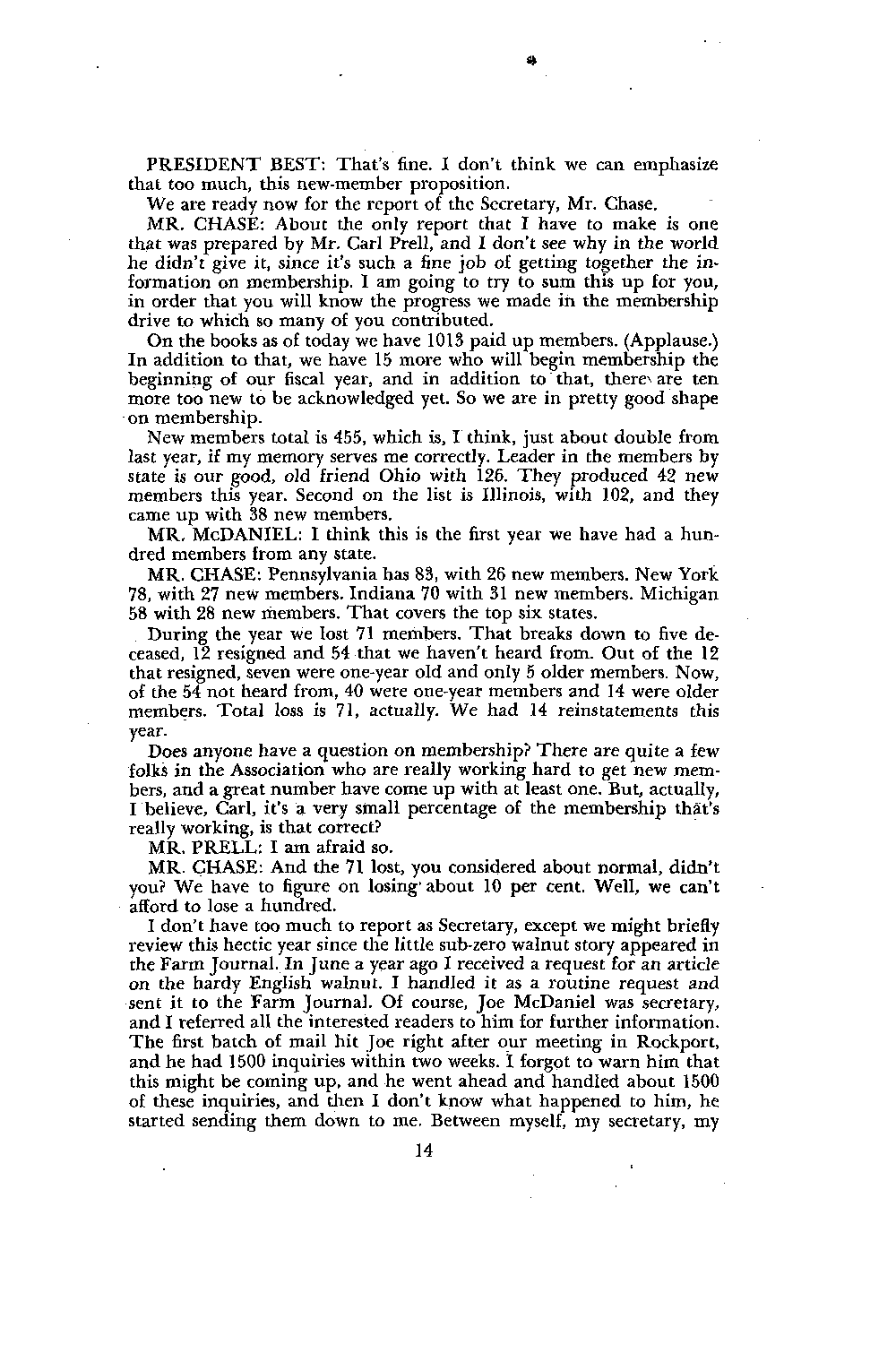 PRESIDENT BEST: That's fine. I don't think we can emphasize that too much, this new-member proposition.

We are ready now for the report of the Secretary, Mr. Chase.

MR. CHASE: About the only report that I have to make is one that was prepared by Mr. Carl Prell, and I don't see why in the world he didn't give it, since it's such a fine job of getting together the information on membership. I am going to try to sum this up for you, in order that you will know the progress we made in the membership drive to which so many of you contributed.

On the books as of today we have 1013 paid up members. (Applause.) In addition to that, we have 15 more who will begin membership the beginning of our fiscal year, and in addition to that, there are ten more too new to be acknowledged yet. So we are in pretty good shape on membership.

New members total is 455, which is, I think, just about double from last year, if my memory serves me correctly. Leader in the members by state is our good, old friend Ohio with 126. They produced 42 new members this year. Second on the list is Illinois, with 102, and they came up with 38 new members.

MR. McDANIEL: I think this is the first year we have had a hundred members from any state.

MR. CHASE: Pennsylvania has 83, with 26 new members. New York 78, with 27 new members. Indiana 70 with 31 new members. Michigan 58 with 28 new members. That covers the top six states.

During the year we lost 71 members. That breaks down to five deceased, 12 resigned and 54 that we haven't heard from. Out of the 12 that resigned, seven were one-year old and only 5 older members. Now, of the 54 not heard from, 40 were one-year members and 14 were older members. Total loss is 71, actually. We had 14 reinstatements this year.

Does anyone have a question on membership? There are quite a few folks in the Association who are really working hard to get new members, and a great number have come up with at least one. But, actually, I believe, Carl, it's a very small percentage of the membership that's really working, is that correct?

MR. PRELL: I am afraid so.

MR. CHASE: And the 71 lost, you considered about normal, didn't you? We have to figure on losing about 10 per cent. Well, we can't afford to lose a hundred.

I don't have too much to report as Secretary, except we might briefly review this hectic year since the little sub-zero walnut story appeared in the Farm Journal. In June a year ago I received a request for an article on the hardy English walnut. I handled it as a routine request and sent it to the Farm Journal. Of course, Joe McDaniel was secretary, and I referred all the interested readers to him for further information. The first batch of mail hit Joe right after our meeting in Rockport, and he had 1500 inquiries within two weeks. I forgot to warn him that this might be coming up, and he went ahead and handled about 1500 of these inquiries, and then I don't know what happened to him, he started sending them down to me. Between myself, my secretary, my

14